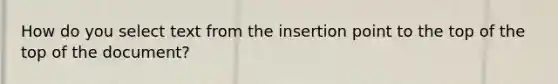 How do you select text from the insertion point to the top of the top of the document?